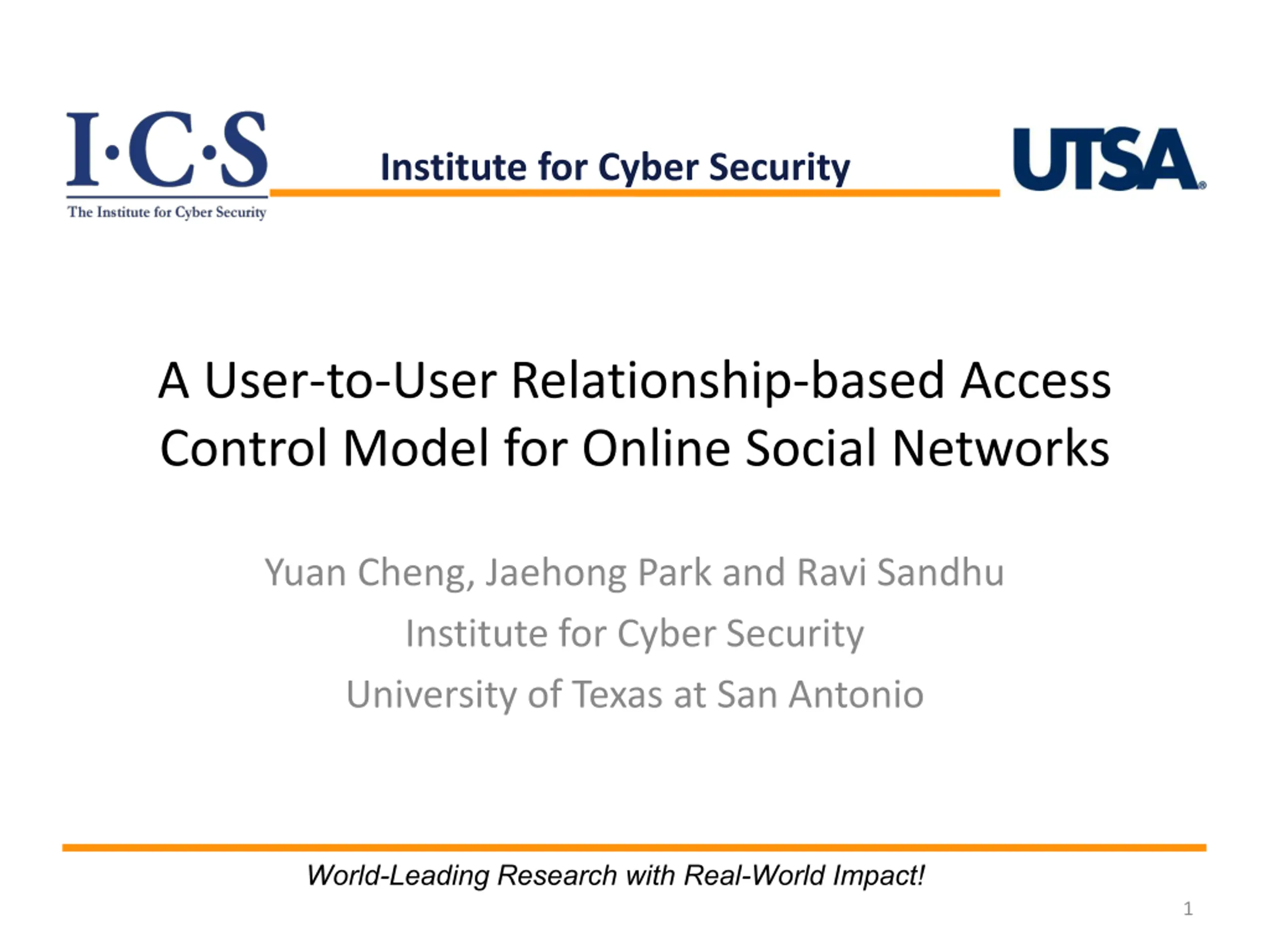 I·C·S
The Institute for Cyber Security

Institute for Cyber Security

UTSA®

A User-to-User Relationship-based Access Control Model for Online Social Networks

Yuan Cheng, Jaehong Park and Ravi Sandhu

Institute for Cyber Security

University of Texas at San Antonio

World-Leading Research with Real-World Impact!

1